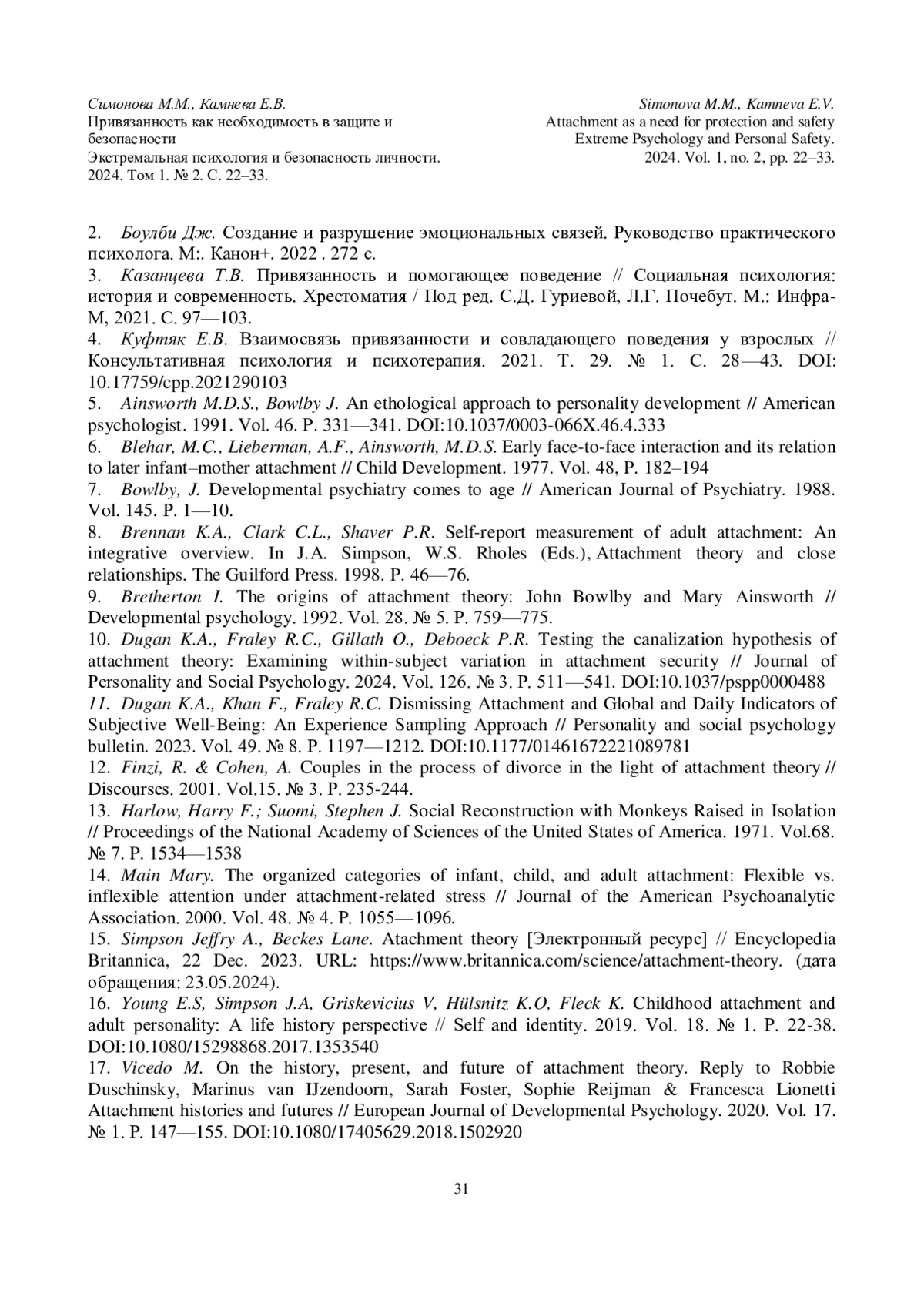 Симонова М.М., Камнева Е.В.
Привязанность как необходимость в защите и безопасности
Экстремальная психология и безопасность личности. 2024. Том 1. № 2. С. 22–33.

Simonova M.M., Kamneva E.V.
Attachment as a need for protection and safety
Extreme Psychology and Personal Safety. 2024. Vol. 1, no. 2, pp. 22–33.

2. Боулби Дж. Создание и разрушение эмоциональных связей. Руководство практического психолога. М:. Канон+. 2022 . 272 с.
3. Казанцева Т.В. Привязанность и помогающее поведение // Социальная психология: история и современность. Хрестоматия / Под ред. С.Д. Гуриевой, Л.Г. Почебут. М.: Инфра-М, 2021. С. 97—103.
4. Куфтяк Е.В. Взаимосвязь привязанности и совладающего поведения у взрослых // Консультативная психология и психотерапия. 2021. Т. 29. № 1. С. 28—43. DOI: 10.17759/cpp.2021290103
5. Ainsworth M.D.S., Bowlby J. An ethological approach to personality development // American psychologist. 1991. Vol. 46. P. 331—341. DOI:10.1037/0003-066X.46.4.333
6. Blehar, M.C., Lieberman, A.F., Ainsworth, M.D.S. Early face-to-face interaction and its relation to later infant–mother attachment // Child Development. 1977. Vol. 48, P. 182–194
7. Bowlby, J. Developmental psychiatry comes to age // American Journal of Psychiatry. 1988. Vol. 145. P. 1—10.
8. Brennan K.A., Clark C.L., Shaver P.R. Self-report measurement of adult attachment: An integrative overview. In J.A. Simpson, W.S. Rholes (Eds.), Attachment theory and close relationships. The Guilford Press. 1998. P. 46—76.
9. Bretherton I. The origins of attachment theory: John Bowlby and Mary Ainsworth // Developmental psychology. 1992. Vol. 28. № 5. P. 759—775.
10. Dugan K.A., Fraley R.C., Gillath O., Deboeck P.R. Testing the canalization hypothesis of attachment theory: Examining within-subject variation in attachment security // Journal of Personality and Social Psychology. 2024. Vol. 126. № 3. P. 511—541. DOI:10.1037/pspp0000488
11. Dugan K.A., Khan F., Fraley R.C. Dismissing Attachment and Global and Daily Indicators of Subjective Well-Being: An Experience Sampling Approach // Personality and social psychology bulletin. 2023. Vol. 49. № 8. P. 1197—1212. DOI:10.1177/01461672221089781
12. Finzi, R. & Cohen, A. Couples in the process of divorce in the light of attachment theory // Discourses. 2001. Vol.15. № 3. P. 235-244.
13. Harlow, Harry F.; Suomi, Stephen J. Social Reconstruction with Monkeys Raised in Isolation // Proceedings of the National Academy of Sciences of the United States of America. 1971. Vol.68. № 7. P. 1534—1538
14. Main Mary. The organized categories of infant, child, and adult attachment: Flexible vs. inflexible attention under attachment-related stress // Journal of the American Psychoanalytic Association. 2000. Vol. 48. № 4. P. 1055—1096.
15. Simpson Jeffry A., Beckes Lane. Atachment theory [Электронный ресурс] // Encyclopedia Britannica, 22 Dec. 2023. URL: https://www.britannica.com/science/attachment-theory. (дата обращения: 23.05.2024).
16. Young E.S, Simpson J.A, Griskevicius V, Hülsnitz K.O, Fleck K. Childhood attachment and adult personality: A life history perspective // Self and identity. 2019. Vol. 18. № 1. P. 22-38. DOI:10.1080/15298868.2017.1353540
17. Vicedo M. On the history, present, and future of attachment theory. Reply to Robbie Duschinsky, Marinus van IJzendoorn, Sarah Foster, Sophie Reijman & Francesca Lionetti Attachment histories and futures // European Journal of Developmental Psychology. 2020. Vol. 17. № 1. P. 147—155. DOI:10.1080/17405629.2018.1502920

31